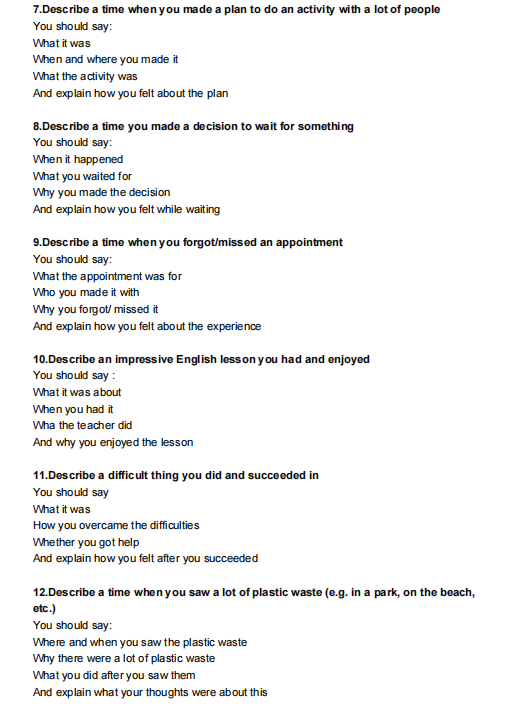 7.Describe a time when you made a plan to do an activity with a lot of people
You should say:
What it was
When and where you made it
What the activity was
And explain how you felt about the plan

8.Describe a time you made a decision to wait for something
You should say:
When it happened
What you waited for
Why you made the decision
And explain how you felt while waiting

9.Describe a time when you forgot/missed an appointment
You should say:
What the appointment was for
Who you made it with
Why you forgot/ missed it
And explain how you felt about the experience

10.Describe an impressive English lesson you had and enjoyed
You should say :
What it was about
When you had it
Wha the teacher did
And why you enjoyed the lesson

11.Describe a difficult thing you did and succeeded in
You should say
What it was
How you overcame the difficulties
Whether you got help
And explain how you felt after you succeeded

12.Describe a time when you saw a lot of plastic waste (e.g. in a park, on the beach, etc.)
You should say:
Where and when you saw the plastic waste
Why there were a lot of plastic waste
What you did after you saw them
And explain what your thoughts were about this